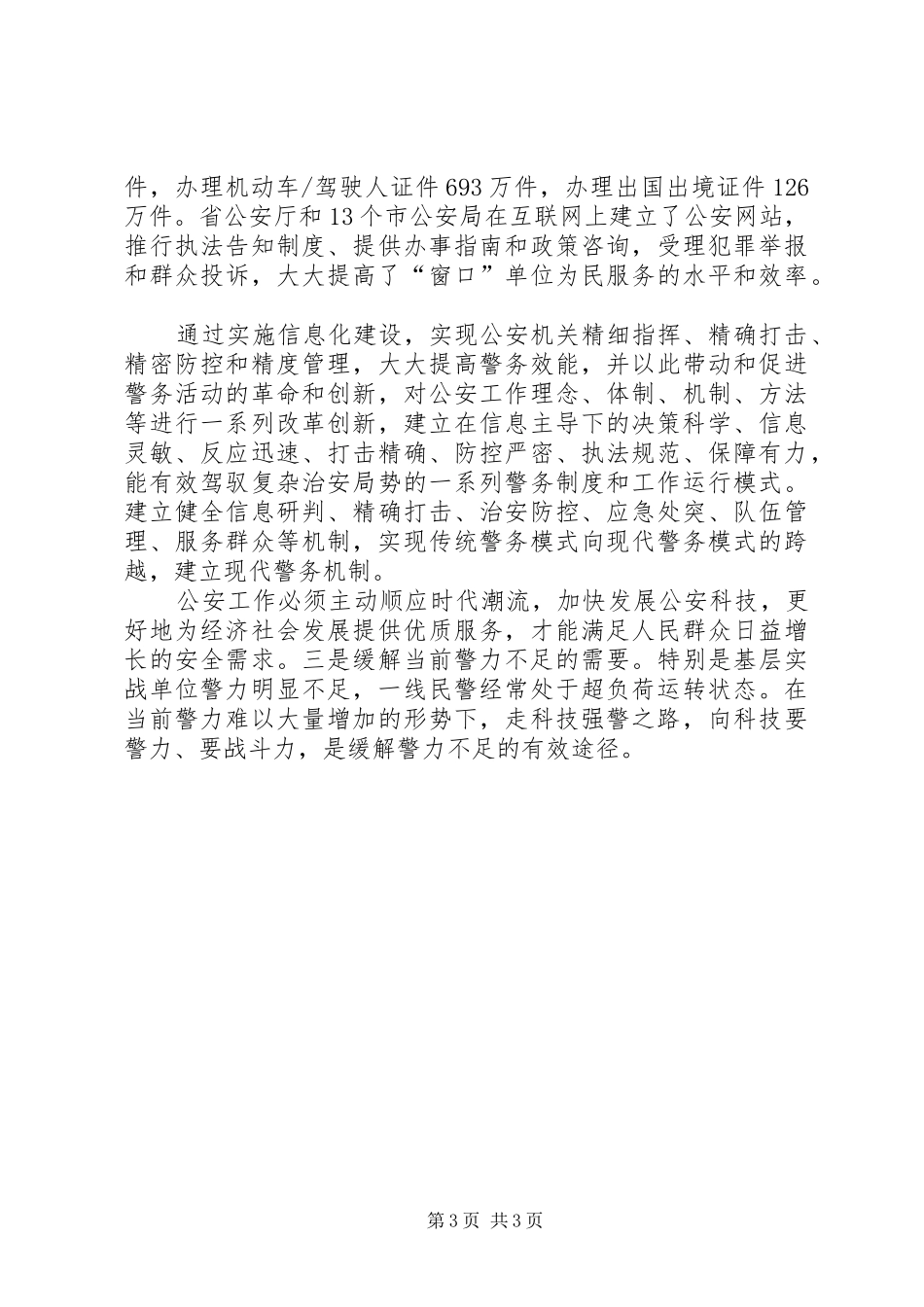 件，办理机动车/驾驶人证件693万件，办理出国出境证件126万件。省公安厅和13个市公安局在互联网上建立了公安网站，推行执法告知制度、提供办事指南和政策咨询，受理犯罪举报和群众投诉，大大提高了“窗口”单位为民服务的水平和效率。

通过实施信息化建设，实现公安机关精细指挥、精确打击、精密防控和精度管理，大大提高警务效能，并以此带动和促进警务活动的革命和创新，对公安工作理念、体制、机制、方法等进行一系列改革创新，建立在信息主导下的决策科学、信息灵敏、反应迅速、打击精确、防控严密、执法规范、保障有力，能有效驾驭复杂治安局势的一系列警务制度和工作运行模式。建立健全信息研判、精确打击、治安防控、应急处突、队伍管理、服务群众等机制，实现传统警务模式向现代警务模式的跨越，建立现代警务机制。

公安工作必须主动顺应时代潮流，加快发展公安科技，更好地为经济社会发展提供优质服务，才能满足人民群众日益增长的安全需求。三是缓解当前警力不足的需要。特别是基层实战单位警力明显不足，一线民警经常处于超负荷运转状态。在当前警力难以大量增加的形势下，走科技强警之路，向科技要警力、要战斗力，是缓解警力不足的有效途径。

第3页 共3页